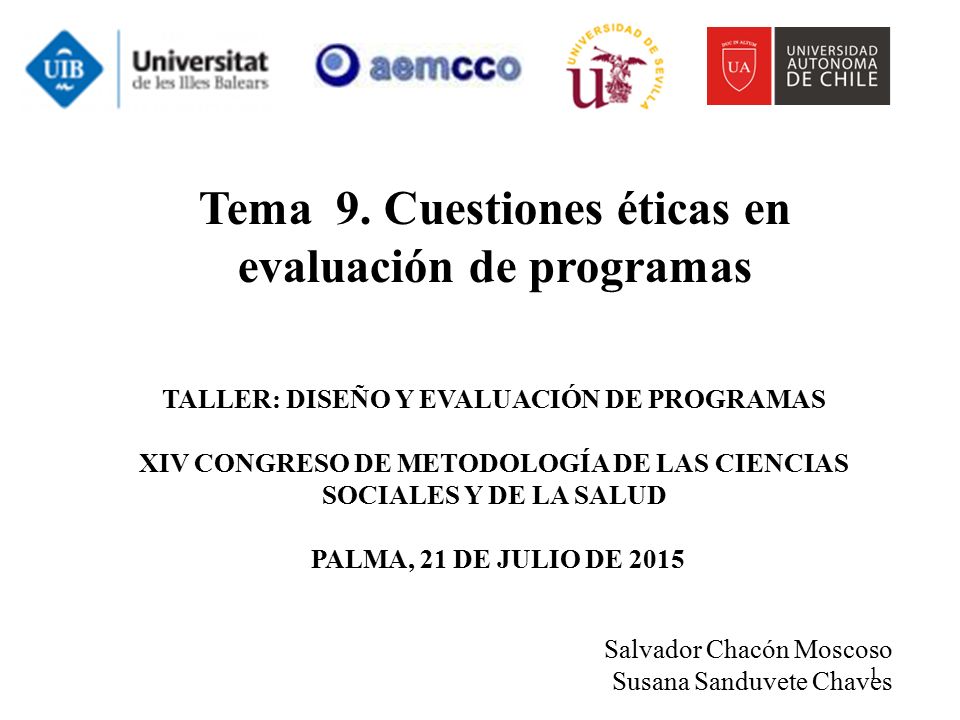 UIB Universitat de les Illes Balears

aemcco

UNIVERSIDAD DE SEVILLA

UA UNIVERSIDAD AUTONOMA DE CHILE

Tema 9. Cuestiones éticas en evaluación de programas

TALLER: DISEÑO Y EVALUACIÓN DE PROGRAMAS

XIV CONGRESO DE METODOLOGÍA DE LAS CIENCIAS SOCIALES Y DE LA SALUD

PALMA, 21 DE JULIO DE 2015

Salvador Chacón Moscoso
Susana Sanduvete Chaves

1